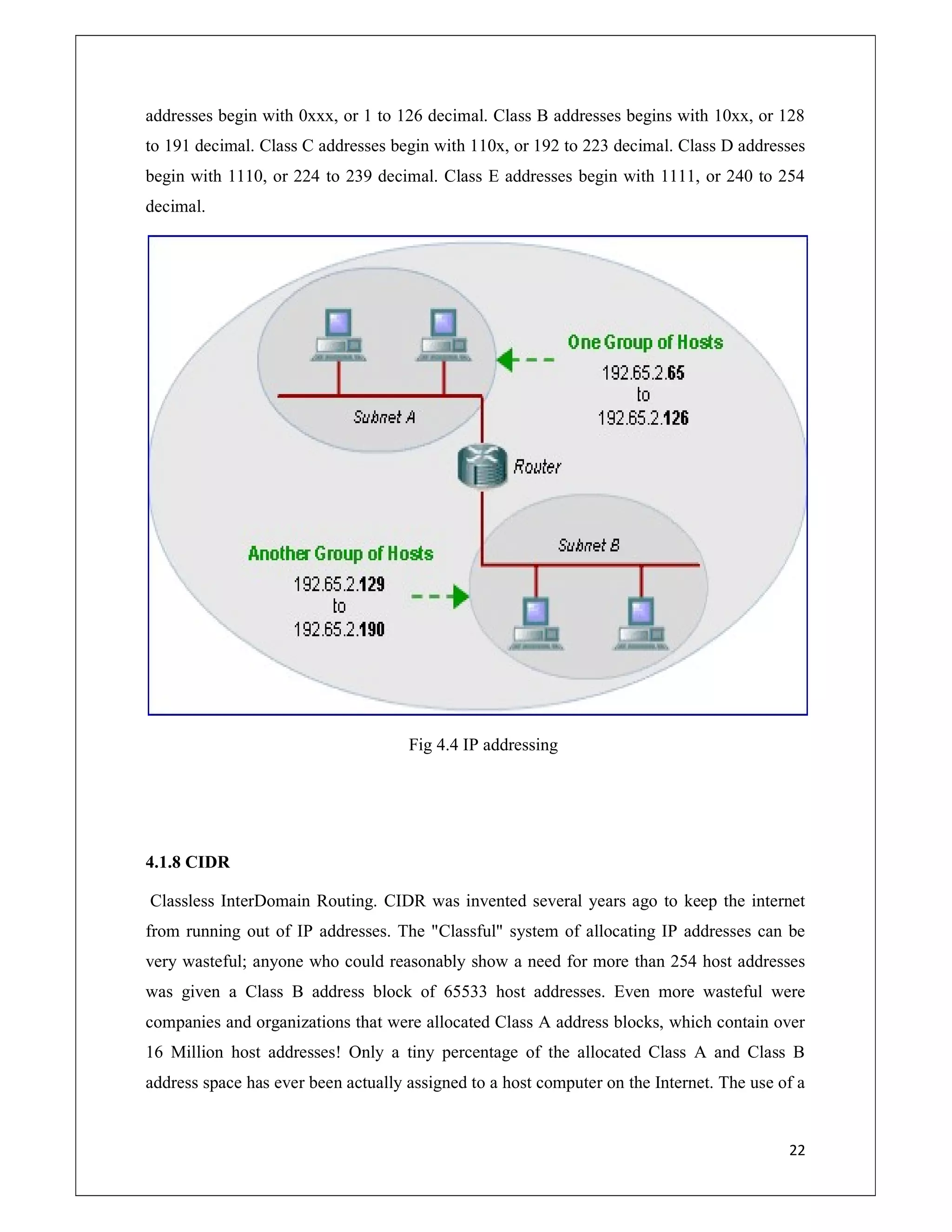 addresses begin with 0xxx, or 1 to 126 decimal. Class B addresses begins with 10xx, or 128 to 191 decimal. Class C addresses begin with 110x, or 192 to 223 decimal. Class D addresses begin with 1110, or 224 to 239 decimal. Class E addresses begin with 1111, or 240 to 254 decimal.

One Group of Hosts
192.65.2.65
to
192.65.2.126

Subnet A

Router

Subnet B

Another Group of Hosts
192.65.2.129
to
192.65.2.190

Fig 4.4 IP addressing

4.1.8 CIDR

Classless InterDomain Routing. CIDR was invented several years ago to keep the internet from running out of IP addresses. The "Classful" system of allocating IP addresses can be very wasteful; anyone who could reasonably show a need for more than 254 host addresses was given a Class B address block of 65533 host addresses. Even more wasteful were companies and organizations that were allocated Class A address blocks, which contain over 16 Million host addresses! Only a tiny percentage of the allocated Class A and Class B address space has ever been actually assigned to a host computer on the Internet. The use of a

22